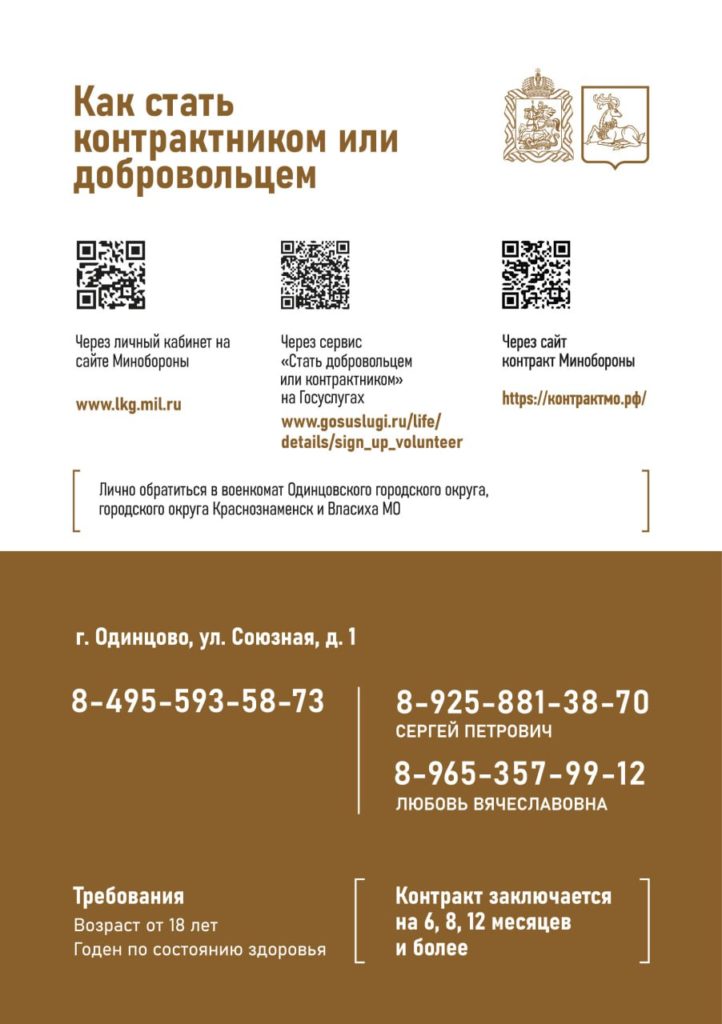 Как стать контрактником или добровольцем

Через личный кабинет на сайте Минобороны

www.lkg.mil.ru

Через сервис «Стать добровольцем или контрактником» на Госуслугах

www.gosuslugi.ru/life/details/sign_up_volunteer

Через сайт контракт Минобороны

https://контрактмо.рф/

Лично обратиться в военкомат Одинцовского городского округа, городского округа Краснознаменск и Власиха МО

г. Одинцово, ул. Союзная, д. 1

8-495-593-58-73

8-925-881-38-70
СЕРГЕЙ ПЕТРОВИЧ

8-965-357-99-12
ЛЮБОВЬ ВЯЧЕСЛАВОВНА

Требования
Возраст от 18 лет
Годен по состоянию здоровья

Контракт заключается на 6, 8, 12 месяцев и более